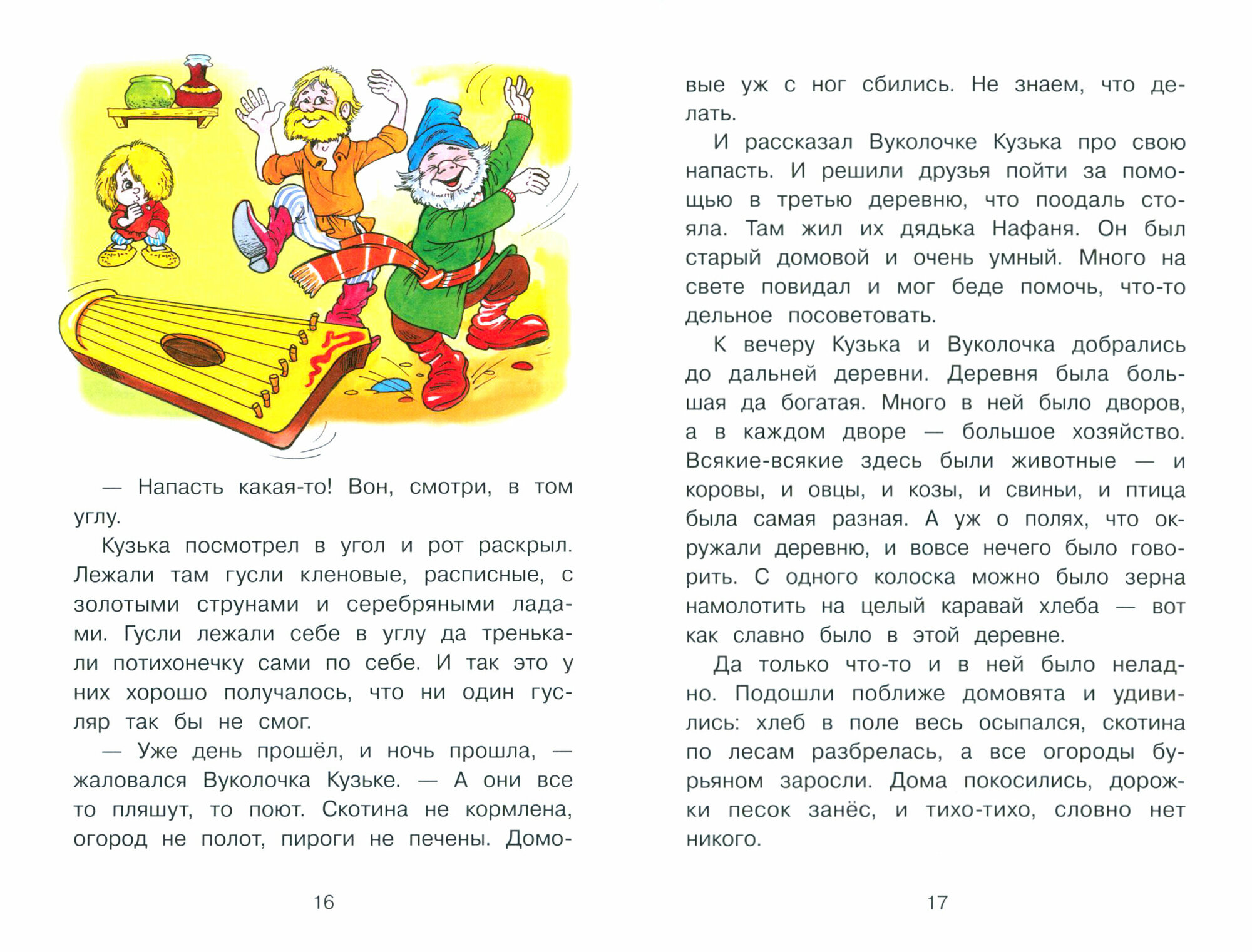 — Напасть какая-то! Вон, смотри, в том углу.

Кузька посмотрел в угол и рот раскрыл. Лежали там гусли кленовые, расписные, с золотыми струнами и серебряными ладами. Гусли лежали себе в углу да тренькали потихонечку сами по себе. И так это у них хорошо получалось, что ни один гусляр так бы не смог.

— Уже день прошёл, и ночь прошла, — жаловался Вуколочка Кузьке. — А они все то пляшут, то поют. Скотина не кормлена, огород не полот, пироги не печены. Домовые уж с ног сбились. Не знаем, что делать.

И рассказал Вуколочке Кузька про свою напасть. И решили друзья пойти за помощью в третью деревню, что поодаль стояла. Там жил их дядька Нафаня. Он был старый домовой и очень умный. Много на свете повидал и мог беде помочь, что-то дельное посоветовать.

К вечеру Кузька и Вуколочка добрались до дальней деревни. Деревня была большая да богатая. Много в ней было дворов, а в каждом дворе — большое хозяйство. Всякие-всякие здесь были животные — и коровы, и овцы, и козы, и свиньи, и птица была самая разная. А уж о полях, что окружали деревню, и вовсе нечего было говорить. С одного колоска можно было зерна намолотить на целый каравай хлеба — вот как славно было в этой деревне.

Да только что-то и в ней было неладно. Подошли поближе домовята и удивились: хлеб в поле весь осыпался, скотина по лесам разбрелась, а все огороды бурьяном заросли. Дома покосились, дорожки песок занёс, и тихо-тихо, словно нет никого.

16

17